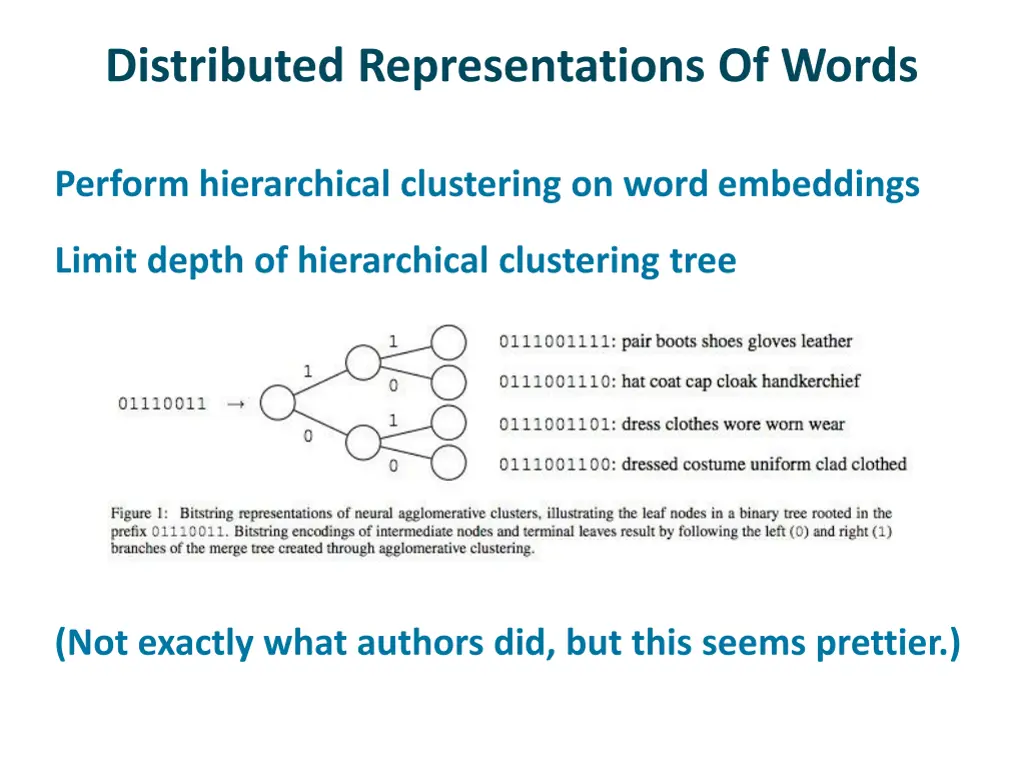 Distributed Representations Of Words

Perform hierarchical clustering on word embeddings

Limit depth of hierarchical clustering tree

01110011 →

1

0

1

0

1

0

0111001111: pair boots shoes gloves leather

0111001110: hat coat cap cloak handkerchief

0111001101: dress clothes wore worn wear

0111001100: dressed costume uniform clad clothed

Figure 1: Bitstring representations of neural agglomerative clusters, illustrating the leaf nodes in a binary tree rooted in the prefix 01110011. Bitstring encodings of intermediate nodes and terminal leaves result by following the left (0) and right (1) branches of the merge tree created through agglomerative clustering.

(Not exactly what authors did, but this seems prettier.)